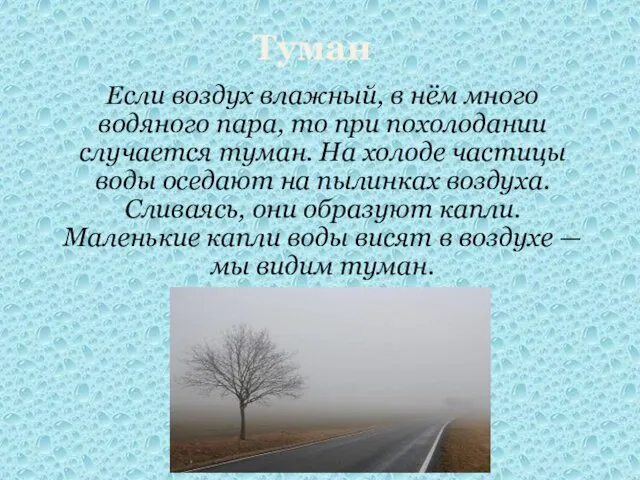 Туман

Если воздух влажный, в нём много водяного пара, то при похолодании случается туман. На холоде частицы воды оседают на пылинках воздуха. Сливаясь, они образуют капли. Маленькие капли воды висят в воздухе — мы видим туман.